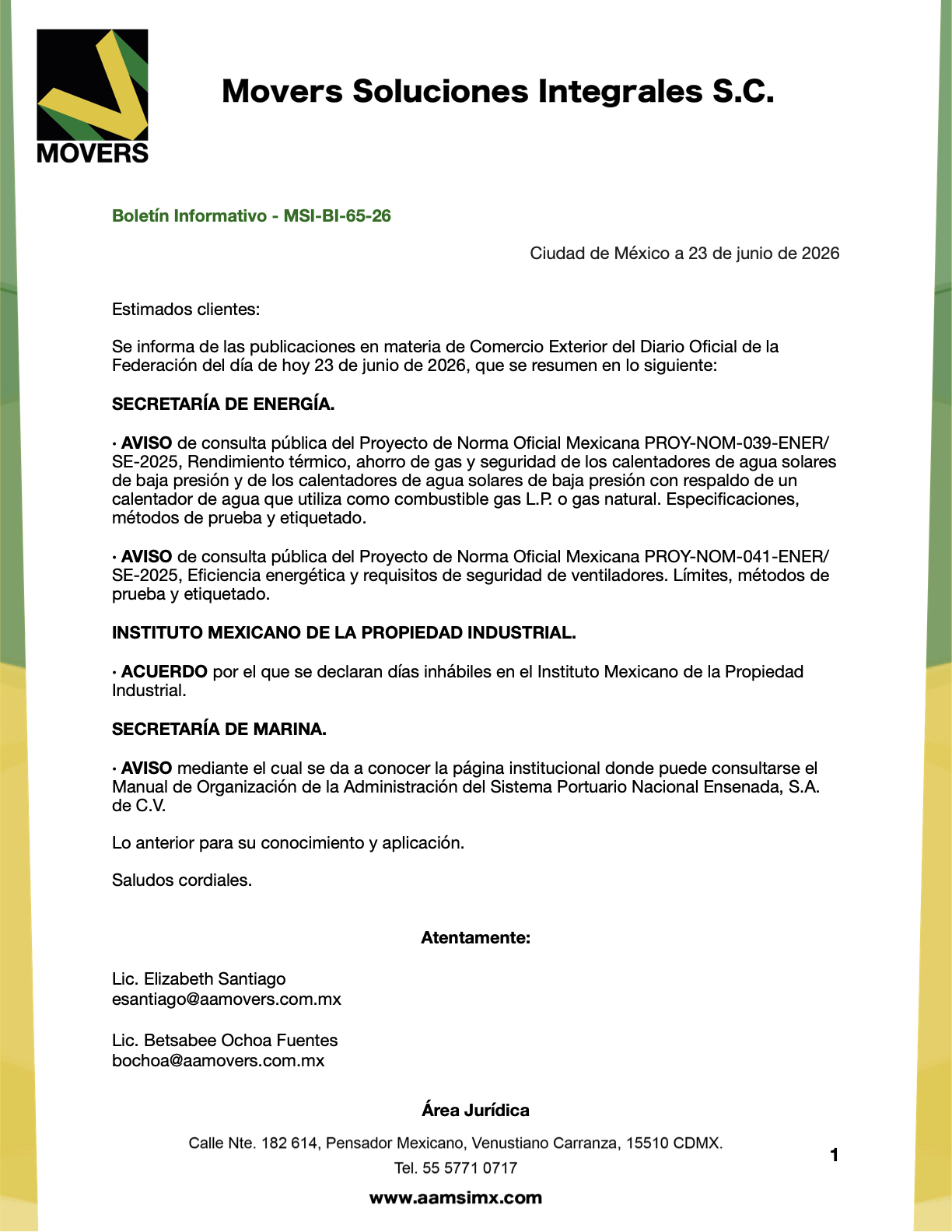 MOVERS

Movers Soluciones Integrales S.C.

Boletín Informativo - MSI-BI-65-26

Ciudad de México a 23 de junio de 2026

Estimados clientes:

Se informa de las publicaciones en materia de Comercio Exterior del Diario Oficial de la Federación del día de hoy 23 de junio de 2026, que se resumen en lo siguiente:

SECRETARÍA DE ENERGÍA.

· AVISO de consulta pública del Proyecto de Norma Oficial Mexicana PROY-NOM-039-ENER/SE-2025, Rendimiento térmico, ahorro de gas y seguridad de los calentadores de agua solares de baja presión y de los calentadores de agua solares de baja presión con respaldo de un calentador de agua que utiliza como combustible gas L.P. o gas natural. Especificaciones, métodos de prueba y etiquetado.

· AVISO de consulta pública del Proyecto de Norma Oficial Mexicana PROY-NOM-041-ENER/SE-2025, Eficiencia energética y requisitos de seguridad de ventiladores. Límites, métodos de prueba y etiquetado.

INSTITUTO MEXICANO DE LA PROPIEDAD INDUSTRIAL.

· ACUERDO por el que se declaran días inhábiles en el Instituto Mexicano de la Propiedad Industrial.

SECRETARÍA DE MARINA.

· AVISO mediante el cual se da a conocer la página institucional donde puede consultarse el Manual de Organización de la Administración del Sistema Portuario Nacional Ensenada, S.A. de C.V.

Lo anterior para su conocimiento y aplicación.

Saludos cordiales.

Atentamente:

Lic. Elizabeth Santiago
esantiago@aamovers.com.mx

Lic. Betsabee Ochoa Fuentes
bochoa@aamovers.com.mx

Área Jurídica

Calle Nte. 182 614, Pensador Mexicano, Venustiano Carranza, 15510 CDMX.
Tel. 55 5771 0717

www.aamsimx.com

1